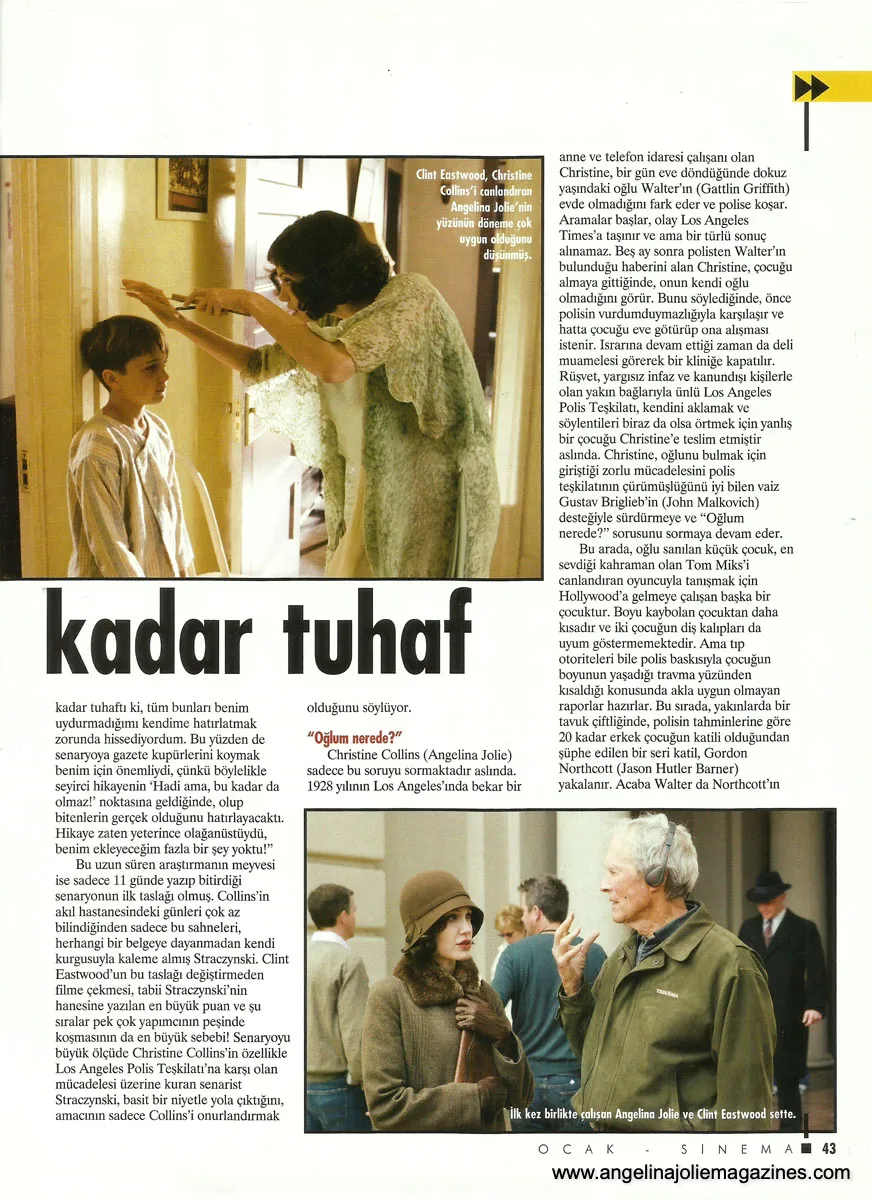 Clint Eastwood, Christine Collins'i canlandıran Angelina Jolie'nin yüzünün döneme çok uygun olduğunu düşünmüş.

kadar tuhaf

kadar tuhaftı ki, tüm bunları benim uydurmadığımı kendime hatırlatmak zorunda hissediyordum. Bu yüzden de senaryoya gazete kupürlerini koymak benim için önemliydi, çünkü böylelikle seyirci hikayenin 'Hadi ama, bu kadar da olmaz!' noktasına geldiğinde, olup bitenlerin gerçek olduğunu hatırlayacaktı. Hikaye zaten yeterince olağanüstüydü, benim ekleyeceğim fazla bir şey yoktu!"

Bu uzun süren araştırmanın meyvesi ise sadece 11 günde yazıp bitirdiği senaryonun ilk taslağı olmuş. Collins'in akıl hastanesindeki günleri çok az bilindiğinden sadece bu sahneleri, herhangi bir belgeye dayanmadan kendi kurgusuyla kaleme almış Straczynski. Clint Eastwood'un bu taslağı değiştirmeden filme çekmesi, tabii Straczynski'nin hanesine yazılan en büyük puan ve şu sıralar pek çok yapımcının peşinde koşmasının da en büyük sebebi! Senaryoyu büyük ölçüde Christine Collins'in özellikle Los Angeles Polis Teşkilatı'na karşı olan mücadelesi üzerine kuran senarist Straczynski, basit bir niyetle yola çıktığını, amacının sadece Collins'i onurlandırmak olduğunu söylüyor.

"Oğlum nerede?"
Christine Collins (Angelina Jolie) sadece bu soruyu sormaktadır aslında. 1928 yılının Los Angeles'ında bekar bir anne ve telefon idaresi çalışanı olan Christine, bir gün eve döndüğünde dokuz yaşındaki oğlu Walter'ın (Gattlin Griffith) evde olmadığını fark eder ve polise koşar. Aramalar başlar, olay Los Angeles Times'a taşınır ve ama bir türlü sonuç alınamaz. Beş ay sonra polisten Walter'ın bulunduğu haberini alan Christine, çocuğu almaya gittiğinde, onun kendi oğlu olmadığını görür. Bunu söylediğinde, önce polisin vurdumduymazlığıyla karşılaşır ve hatta çocuğu eve götürüp ona alışması istenir. Israrına devam ettiği zaman da deli muamelesi görerek bir kliniğe kapatılır. Rüşvet, yargısız infaz ve kanundışı kişilerle olan yakın bağlarıyla ünlü Los Angeles Polis Teşkilatı, kendini aklamak ve söylentileri biraz da olsa örtmek için yanlış bir çocuğu Christine'e teslim etmiştir aslında. Christine, oğlunu bulmak için giriştiği zorlu mücadelesini polis teşkilatının çürümüşlüğünü iyi bilen vaiz Gustav Briglieb'in (John Malkovich) desteğiyle sürdürmeye ve "Oğlum nerede?" sorusunu sormaya devam eder.

Bu arada, oğlu sanılan küçük çocuk, en sevdiği kahraman olan Tom Miks'i canlandıran oyuncuyla tanışmak için Hollywood'a gelmeye çalışan başka bir çocuktur. Boyu kaybolan çocuktan daha kısadır ve iki çocuğun diş kalıpları da uyum göstermemektedir. Ama tıp otoriteleri bile polis baskısıyla çocuğun boyunun yaşadığı travma yüzünden kısaldığı konusunda akla uygun olmayan raporlar hazırlar. Bu sırada, yakınlarda bir tavuk çiftliğinde, polisin tahminlerine göre 20 kadar erkek çocuğun katili olduğundan şüphe edilen bir seri katil, Gordon Northcott (Jason Hutler Barner) yakalanır. Acaba Walter da Northcott'ın

İlk kez birlikte çalışan Angelina Jolie ve Clint Eastwood sette.

OCAK - SİNEMA 43
www.angelinajoliemagazines.com